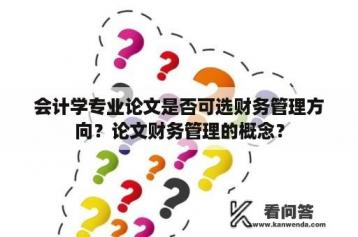 会计学专业论文是否可选财务管理方向？论文财务管理的概念？

看问答
www.kanwenda.com